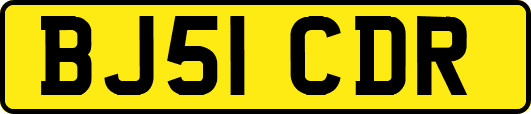 BJ51 CDR